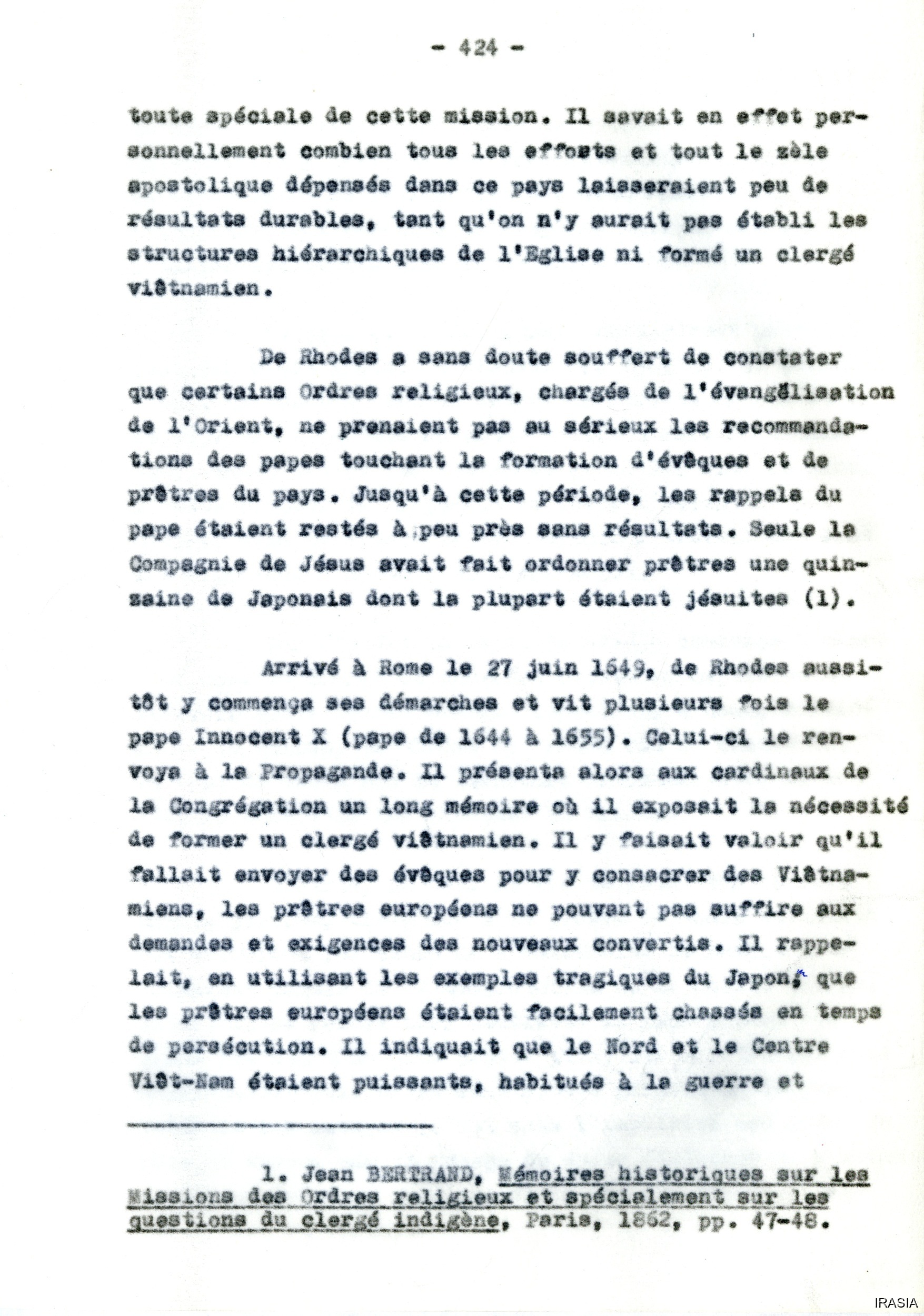 - 424 -

toute spéciale de cette mission. Il savait en effet personnellement combien tous les efforts et tout le zèle apostolique dépensés dans ce pays laisseraient peu de résultats durables, tant qu'on n'y aurait pas établi les structures hiérarchiques de l'Eglise ni formé un clergé viêtnamien.

De Rhodes a sans doute souffert de constater que certains Ordres religieux, chargés de l'évangélisation de l'Orient, ne prenaient pas au sérieux les recommandations des papes touchant la formation d'évêques et de prêtres du pays. Jusqu'à cette période, les rappels du pape étaient restés à peu près sans résultats. Seule la Compagnie de Jésus avait fait ordonner prêtres une quinzaine de Japonais dont la plupart étaient jésuites (1).

Arrivé à Rome le 27 juin 1649, de Rhodes aussitôt y commença ses démarches et vit plusieurs fois le pape Innocent X (pape de 1644 à 1655). Celui-ci le renvoya à la Propagande. Il présenta alors aux cardinaux de la Congrégation un long mémoire où il exposait la nécessité de former un clergé viêtnamien. Il y faisait valoir qu'il fallait envoyer des évêques pour y consacrer des Viêtnamiens, les prêtres européens ne pouvant pas suffire aux demandes et exigences des nouveaux convertis. Il rappelait, en utilisant les exemples tragiques du Japon, que les prêtres européens étaient facilement chassés en temps de persécution. Il indiquait que le Nord et le Centre Viêt-Nam étaient puissants, habitués à la guerre et

1. Jean BERTRAND, Mémoires historiques sur les Missions des Ordres religieux et spécialement sur les questions du clergé indigène, Paris, 1862, pp. 47-48.

IRASIA